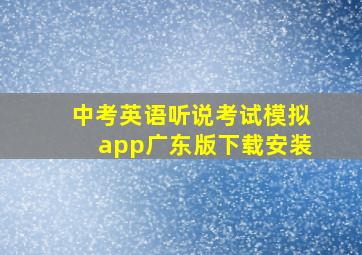 中考英语听说考试模拟app广东版下载安装